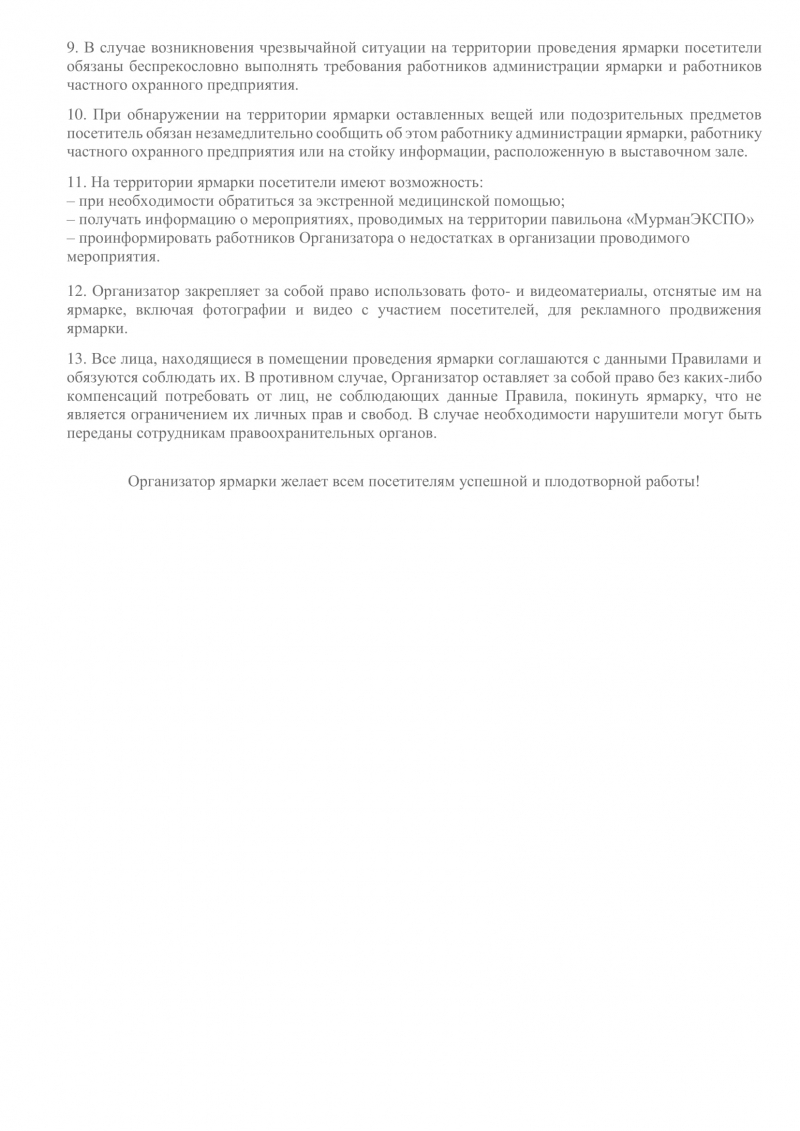 9. В случае возникновения чрезвычайной ситуации на территории проведения ярмарки посетители обязаны беспрекословно выполнять требования работников администрации ярмарки и работников частного охранного предприятия.

10. При обнаружении на территории ярмарки оставленных вещей или подозрительных предметов посетитель обязан незамедлительно сообщить об этом работнику администрации ярмарки, работнику частного охранного предприятия или на стойку информации, расположенную в выставочном зале.

11. На территории ярмарки посетители имеют возможность:
– при необходимости обратиться за экстренной медицинской помощью;
– получать информацию о мероприятиях, проводимых на территории павильона «МурманЭКСПО»
– проинформировать работников Организатора о недостатках в организации проводимого мероприятия.

12. Организатор закрепляет за собой право использовать фото- и видеоматериалы, отснятые им на ярмарке, включая фотографии и видео с участием посетителей, для рекламного продвижения ярмарки.

13. Все лица, находящиеся в помещении проведения ярмарки соглашаются с данными Правилами и обязуются соблюдать их. В противном случае, Организатор оставляет за собой право без каких-либо компенсаций потребовать от лиц, не соблюдающих данные Правила, покинуть ярмарку, что не является ограничением их личных прав и свобод. В случае необходимости нарушители могут быть переданы сотрудникам правоохранительных органов.

Организатор ярмарки желает всем посетителям успешной и плодотворной работы!